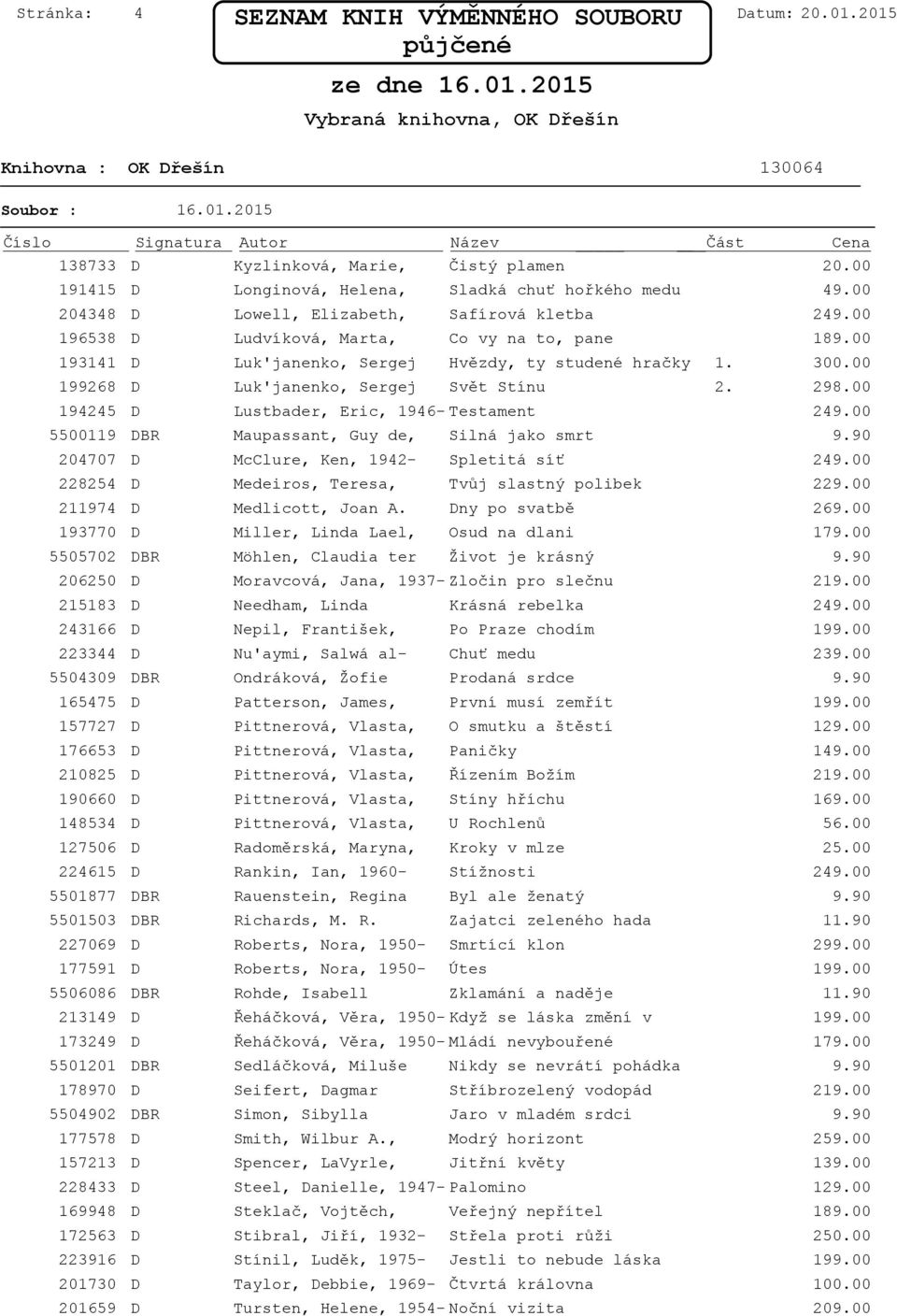 Stránka: 4

SEZNAM KNIH VÝMĚNNÉHO SOUBORU
půjčené

Datum: 20.01.2015

ze dne 16.01.2015

Vybraná knihovna, OK Dřešín

Knihovna : OK Dřešín 130064

Soubor : 16.01.2015

| Číslo | Signatura | Autor | Název | Část | Cena |
|---|---|---|---|---|---|
| 138733 | D | Kyzlinková, Marie, | Čistý plamen | | 20.00 |
| 191415 | D | Longinová, Helena, | Sladká chuť hořkého medu | | 49.00 |
| 204348 | D | Lowell, Elizabeth, | Safírová kletba | | 249.00 |
| 196538 | D | Ludvíková, Marta, | Co vy na to, pane | | 189.00 |
| 193141 | D | Luk'janenko, Sergej | Hvězdy, ty studené hračky | 1. | 300.00 |
| 199268 | D | Luk'janenko, Sergej | Svět Stínu | 2. | 298.00 |
| 194245 | D | Lustbader, Eric, 1946- | Testament | | 249.00 |
| 5500119 | DBR | Maupassant, Guy de, | Silná jako smrt | | 9.90 |
| 204707 | D | McClure, Ken, 1942- | Spletitá síť | | 249.00 |
| 228254 | D | Medeiros, Teresa, | Tvůj slastný polibek | | 229.00 |
| 211974 | D | Medlicott, Joan A. | Dny po svatbě | | 269.00 |
| 193770 | D | Miller, Linda Lael, | Osud na dlani | | 179.00 |
| 5505702 | DBR | Möhlen, Claudia ter | Život je krásný | | 9.90 |
| 206250 | D | Moravcová, Jana, 1937- | Zločin pro slečnu | | 219.00 |
| 215183 | D | Needham, Linda | Krásná rebelka | | 249.00 |
| 243166 | D | Nepil, František, | Po Praze chodím | | 199.00 |
| 223344 | D | Nu'aymi, Salwá al- | Chuť medu | | 239.00 |
| 5504309 | DBR | Ondráková, Žofie | Prodaná srdce | | 9.90 |
| 165475 | D | Patterson, James, | První musí zemřít | | 199.00 |
| 157727 | D | Pittnerová, Vlasta, | O smutku a štěstí | | 129.00 |
| 176653 | D | Pittnerová, Vlasta, | Paničky | | 149.00 |
| 210825 | D | Pittnerová, Vlasta, | Řízením Božím | | 219.00 |
| 190660 | D | Pittnerová, Vlasta, | Stíny hříchu | | 169.00 |
| 148534 | D | Pittnerová, Vlasta, | U Rochlenů | | 56.00 |
| 127506 | D | Radoměrská, Maryna, | Kroky v mlze | | 25.00 |
| 224615 | D | Rankin, Ian, 1960- | Stížnosti | | 249.00 |
| 5501877 | DBR | Rauenstein, Regina | Byl ale ženatý | | 9.90 |
| 5501503 | DBR | Richards, M. R. | Zajatci zeleného hada | | 11.90 |
| 227069 | D | Roberts, Nora, 1950- | Smrtící klon | | 299.00 |
| 177591 | D | Roberts, Nora, 1950- | Útes | | 199.00 |
| 5506086 | DBR | Rohde, Isabell | Zklamání a naděje | | 11.90 |
| 213149 | D | Řeháčková, Věra, 1950- | Když se láska změní v | | 199.00 |
| 173249 | D | Řeháčková, Věra, 1950- | Mládí nevybouřené | | 179.00 |
| 5501201 | DBR | Sedláčková, Miluše | Nikdy se nevrátí pohádka | | 9.90 |
| 178970 | D | Seifert, Dagmar | Stříbrozelený vodopád | | 219.00 |
| 5504902 | DBR | Simon, Sibylla | Jaro v mladém srdci | | 9.90 |
| 177578 | D | Smith, Wilbur A., | Modrý horizont | | 259.00 |
| 157213 | D | Spencer, LaVyrle, | Jitřní květy | | 139.00 |
| 228433 | D | Steel, Danielle, 1947- | Palomino | | 129.00 |
| 169948 | D | Steklač, Vojtěch, | Veřejný nepřítel | | 189.00 |
| 172563 | D | Stibral, Jiří, 1932- | Střela proti růži | | 250.00 |
| 223916 | D | Stínil, Luděk, 1975- | Jestli to nebude láska | | 199.00 |
| 201730 | D | Taylor, Debbie, 1969- | Čtvrtá královna | | 100.00 |
| 201659 | D | Tursten, Helene, 1954- | Noční vizita | | 209.00 |